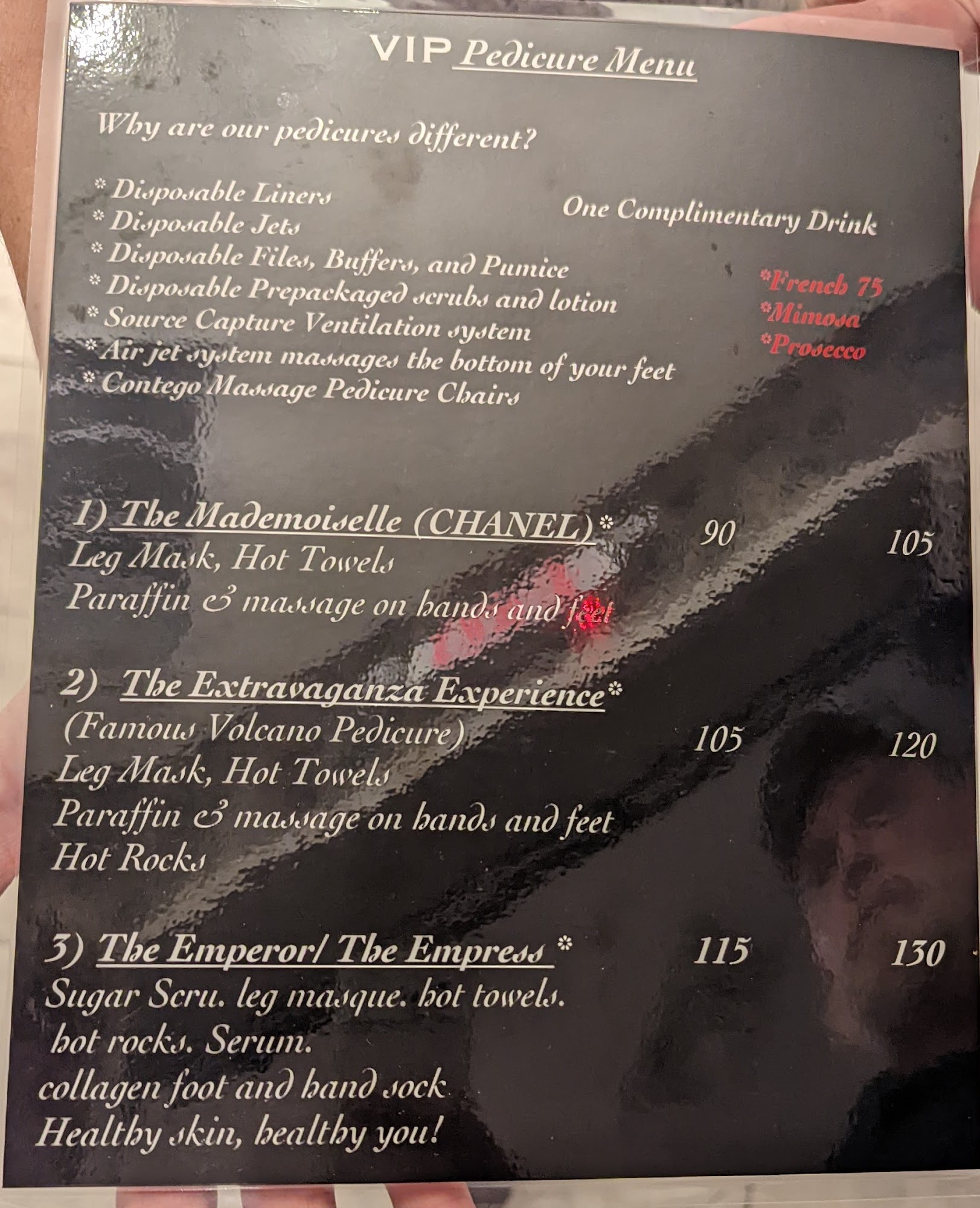 VIP Pedicure Menu

Why are our pedicures different?

* Disposable Liners
* Disposable Jets
* Disposable Files, Buffers, and Pumice
* Disposable Prepackaged scrubs and lotion
* Source Capture Ventilation system
* Air jet system massages the bottom of your feet
* Contego Massage Pedicure Chairs

One Complimentary Drink

*French 75
*Mimosa
*Prosecco

1) The Mademoiselle (CHANEL)* 90 105
Leg Mask, Hot Towels
Paraffin & massage on hands and feet

2) The Extravaganza Experience*
(Famous Volcano Pedicure) 105 120
Leg Mask, Hot Towels
Paraffin & massage on hands and feet
Hot Rocks

3) The Emperor/ The Empress * 115 130
Sugar Scru. leg masque. hot towels.
hot rocks. Serum.
collagen foot and hand sock
Healthy skin, healthy you!